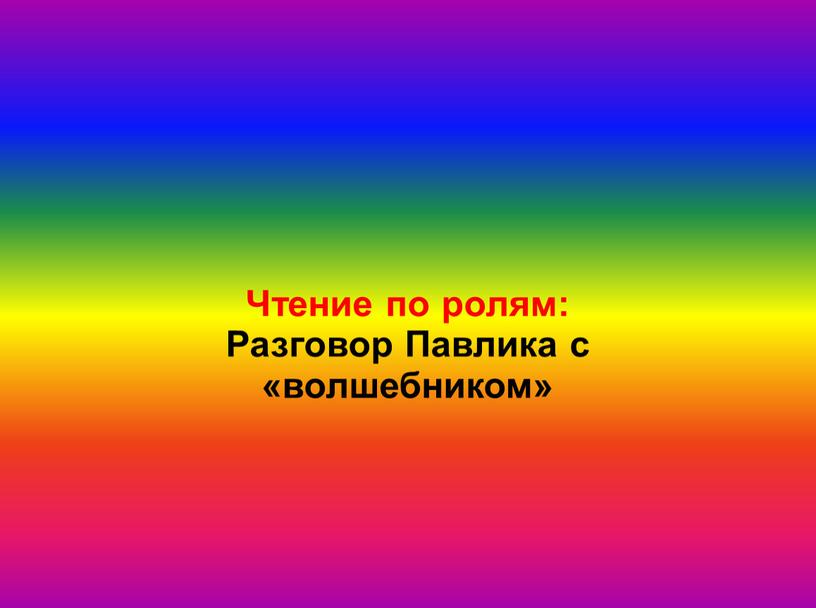 Чтение по ролям:
Разговор Павлика с «волшебником»